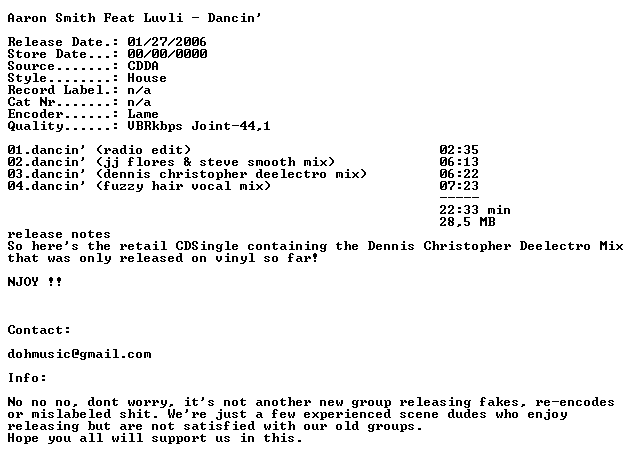 Aaron Smith Feat Luvli - Dancin'

Release Date.: 01/27/2006
Store Date...: 00/00/0000
Source.......: CDDA
Style........: House
Record Label.: n/a
Cat Nr.......: n/a
Encoder......: Lame
Quality......: VBRkbps Joint-44,1

| | |
|---|---|
| 01.dancin' (radio edit) | 02:35 |
| 02.dancin' (jj flores & steve smooth mix) | 06:13 |
| 03.dancin' (dennis christopher deelectro mix) | 06:22 |
| 04.dancin' (fuzzy hair vocal mix) | 07:23 |
| | ----- |
| | 22:33 min |
| | 28,5 MB |

release notes
So here's the retail CDSingle containing the Dennis Christopher Deelectro Mix that was only released on vinyl so far!

NJOY !!

Contact:

dohmusic@gmail.com

Info:

No no no, dont worry, it's not another new group releasing fakes, re-encodes or mislabeled shit. We're just a few experienced scene dudes who enjoy releasing but are not satisfied with our old groups.
Hope you all will support us in this.